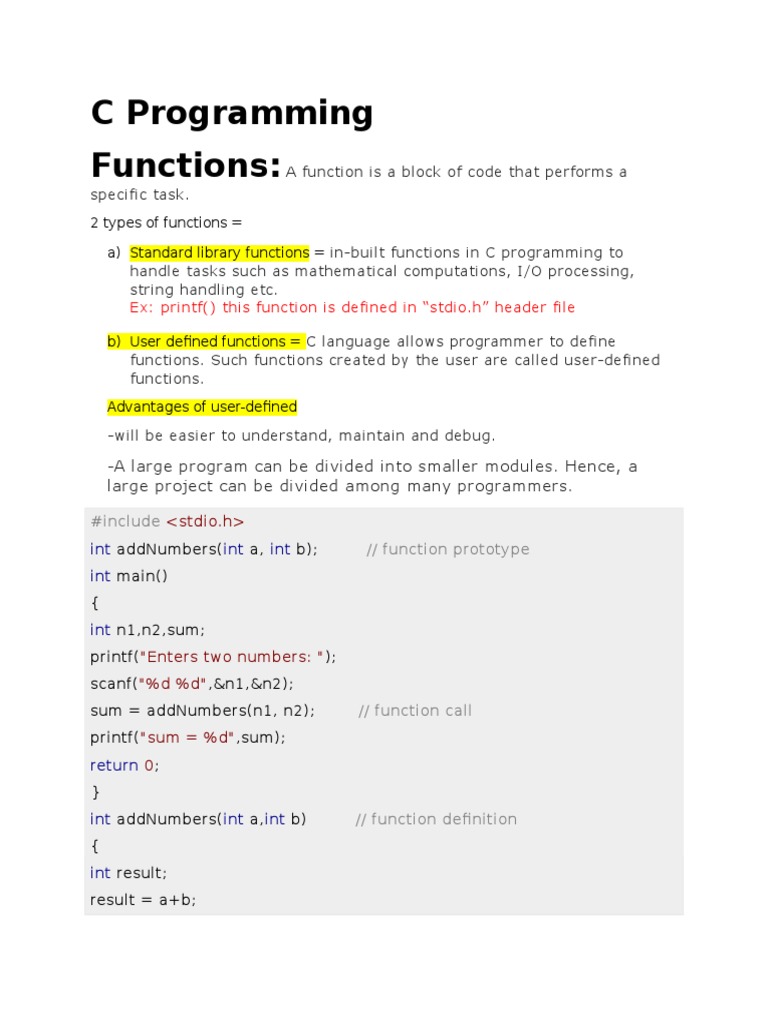 C Programming

Functions: A function is a block of code that performs a specific task.

2 types of functions =

a) Standard library functions = in-built functions in C programming to handle tasks such as mathematical computations, I/O processing, string handling etc.
Ex: printf() this function is defined in “stdio.h” header file

b) User defined functions = C language allows programmer to define functions. Such functions created by the user are called user-defined functions.

Advantages of user-defined

-will be easier to understand, maintain and debug.

-A large program can be divided into smaller modules. Hence, a large project can be divided among many programmers.

#include <stdio.h>
int addNumbers(int a, int b); // function prototype
int main()
{
int n1,n2,sum;
printf("Enters two numbers: ");
scanf("%d %d",&n1,&n2);
sum = addNumbers(n1, n2); // function call
printf("sum = %d",sum);
return 0;
}
int addNumbers(int a,int b) // function definition
{
int result;
result = a+b;